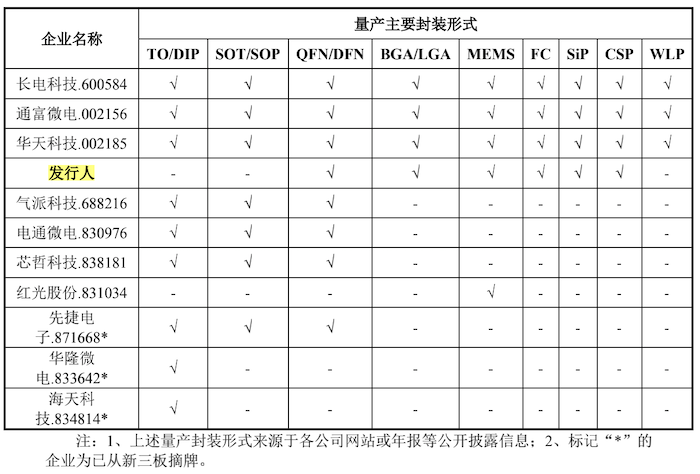 | 企业名称 | 量产主要封装形式 | | | | | | | | |
|---|---|---|---|---|---|---|---|---|---|
| | TO/DIP | SOT/SOP | QFN/DFN | BGA/LGA | MEMS | FC | SiP | CSP | WLP |
| 长电科技.600584 | √ | √ | √ | √ | √ | √ | √ | √ | √ |
| 通富微电.002156 | √ | √ | √ | √ | √ | √ | √ | √ | √ |
| 华天科技.002185 | √ | √ | √ | √ | √ | √ | √ | √ | √ |
| 发行人 | - | - | √ | √ | √ | √ | √ | √ | - |
| 气派科技.688216 | √ | √ | √ | - | - | - | - | - | - |
| 电通微电.830976 | √ | √ | √ | - | - | - | - | - | - |
| 芯哲科技.838181 | √ | √ | √ | - | - | - | - | - | - |
| 红光股份.831034 | - | - | - | - | √ | - | - | - | - |
| 先捷电子.871668* | √ | √ | √ | - | - | - | - | - | - |
| 华隆微电.833642* | √ | - | - | - | - | - | - | - | - |
| 海天科技.834814* | √ | - | - | - | - | - | - | - | - |

注：1、上述量产封装形式来源于各公司网站或年报等公开披露信息；2、标记“*”的企业为已从新三板摘牌。